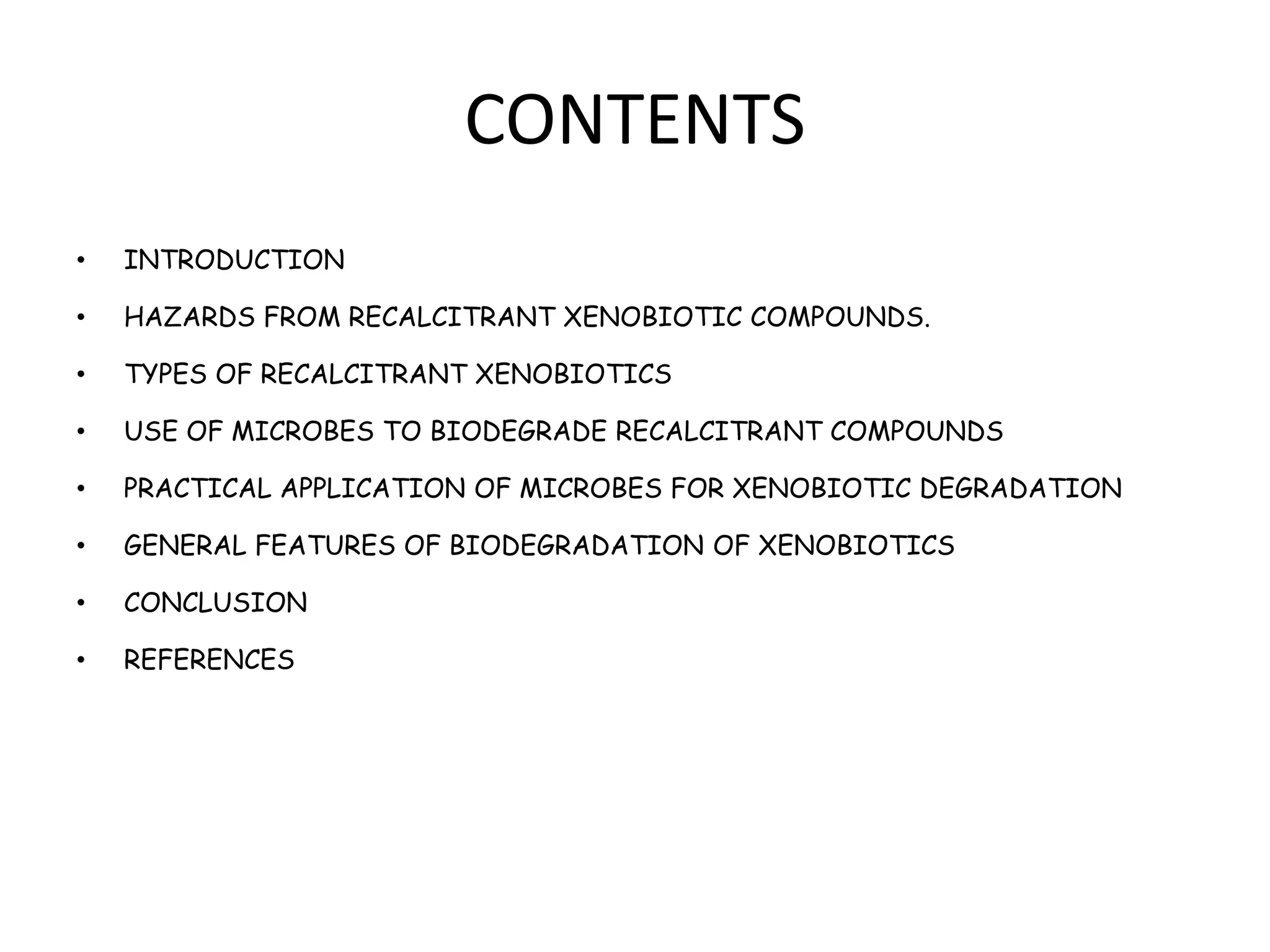 CONTENTS

• INTRODUCTION
• HAZARDS FROM RECALCITRANT XENOBIOTIC COMPOUNDS.
• TYPES OF RECALCITRANT XENOBIOTICS
• USE OF MICROBES TO BIODEGRADE RECALCITRANT COMPOUNDS
• PRACTICAL APPLICATION OF MICROBES FOR XENOBIOTIC DEGRADATION
• GENERAL FEATURES OF BIODEGRADATION OF XENOBIOTICS
• CONCLUSION
• REFERENCES